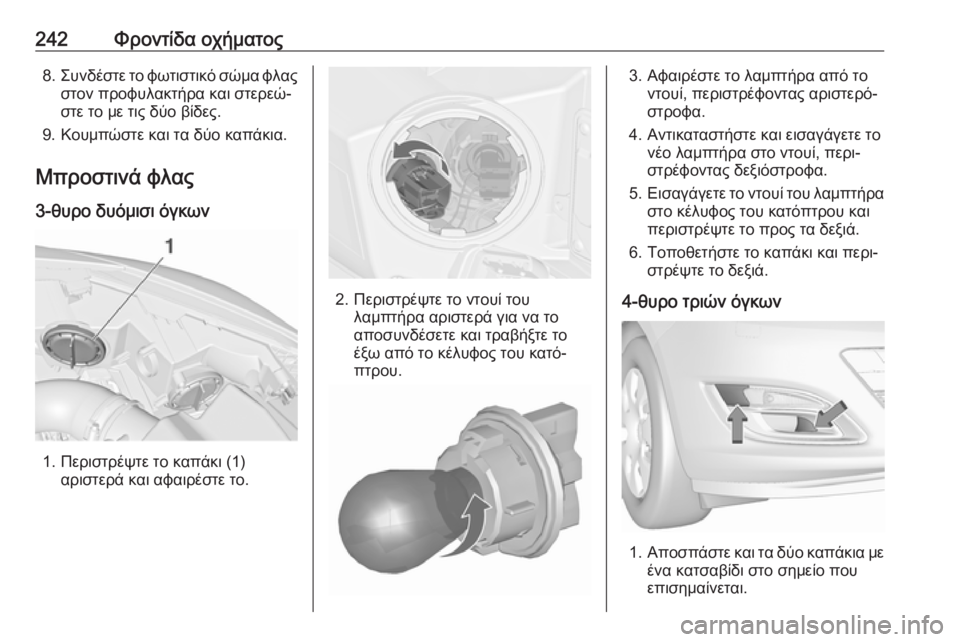 242 Φροντίδα οχήματος

8. Συνδέστε το φωτιστικό σώμα φλας στον προφυλακτήρα και στερεώστε το με τις δύο βίδες.

9. Κουμπώστε και τα δύο καπάκια.

Μπροστινά φλας

3-θυρο δυόμισι όγκων

1

1. Περιστρέψτε το καπάκι (1) αριστερά και αφαιρέστε το.

2. Περιστρέψτε το ντουί του λαμπτήρα αριστερά για να το αποσυνδέσετε και τραβήξτε το έξω από το κέλυφος του κατόπτρου.

3. Αφαιρέστε το λαμπτήρα από το ντουί, περιστρέφοντας αριστερόστροφα.

4. Αντικαταστήστε και εισαγάγετε το νέο λαμπτήρα στο ντουί, περιστρέφοντας δεξιόστροφα.

5. Εισαγάγετε το ντουί του λαμπτήρα στο κέλυφος του κατόπτρου και περιστρέψτε το προς τα δεξιά.

6. Τοποθετήστε το καπάκι και περιστρέψτε το δεξιά.

4-θυρο τριών όγκων

1. Αποσπάστε και τα δύο καπάκια με ένα κατσαβίδι στο σημείο που επισημαίνεται.

carmanualsonline.info